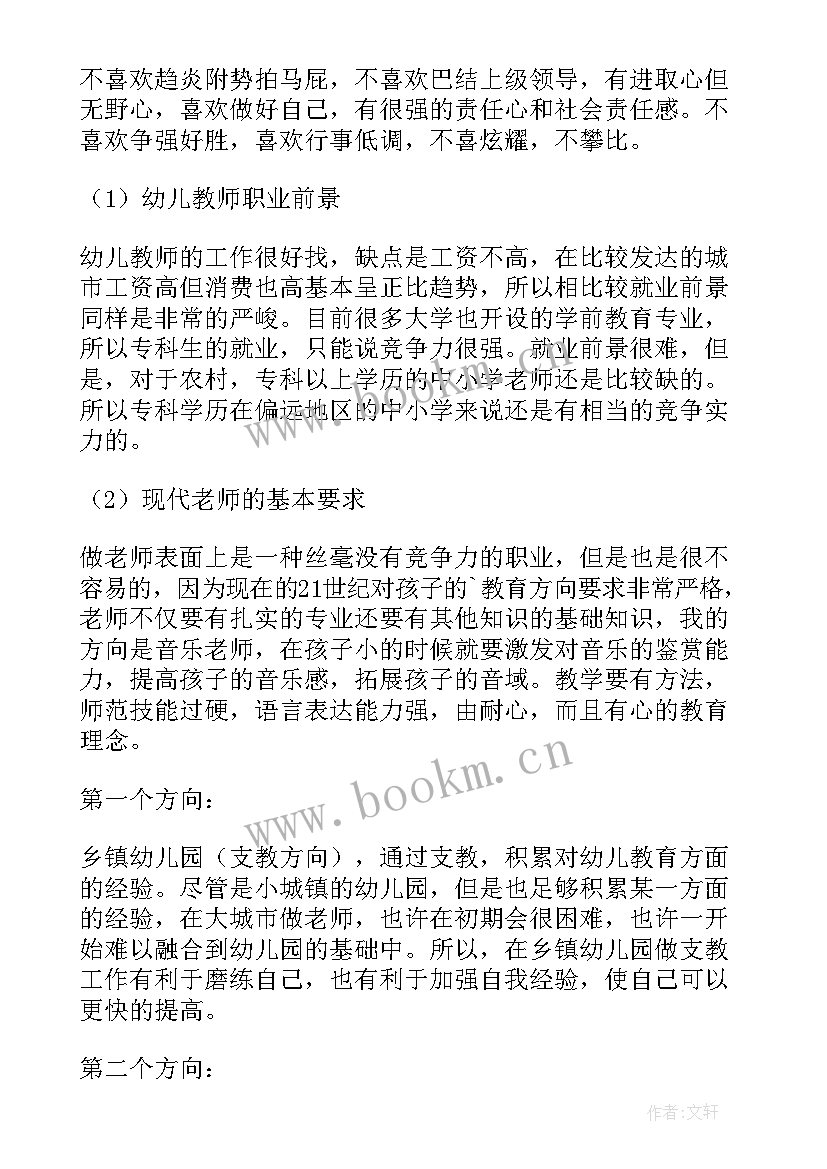 不喜欢趋炎附势拍马屁，不喜欢巴结上级领导，有进取心但无野心，喜欢做好自己，有很强的责任心和社会责任感。不喜欢争强好胜，喜欢行事低调，不喜炫耀，不攀比。

（1）幼儿教师职业前景

幼儿教师的工作很好找，缺点是工资不高，在比较发达的城市工资高但消费也高基本呈正比趋势，所以相比较就业前景同样是非常的严峻。目前很多大学也开设的学前教育专业，所以专科生的就业，只能说竞争力很强。就业前景很难，但是，对于农村，专科以上学历的中小学老师还是比较缺的。所以专科学历在偏远地区的中小学来说还是有相当的竞争实力的。

（2）现代老师的基本要求

做老师表面上是一种丝毫没有竞争力的职业，但是也是很不容易的，因为现在的21世纪对孩子的`教育方向要求非常严格，老师不仅要有扎实的专业还要有其他知识的基础知识，我的方向是音乐老师，在孩子小的时候就要激发对音乐的鉴赏能力，提高孩子的音乐感，拓展孩子的音域。教学要有方法，师范技能过硬，语言表达能力强，由耐心，而且有心的教育理念。

第一个方向：

乡镇幼儿园（支教方向），通过支教，积累对幼儿教育方面的经验。尽管是小城镇的幼儿园，但是也足够积累某一方面的经验，在大城市做老师，也许在初期会很困难，也许一开始难以融合到幼儿园的基础中。所以，在乡镇幼儿园做支教工作有利于磨练自己，也有利于加强自我经验，使自己可以更快的提高。

第二个方向：

www.bookm.cn

作者：文轩